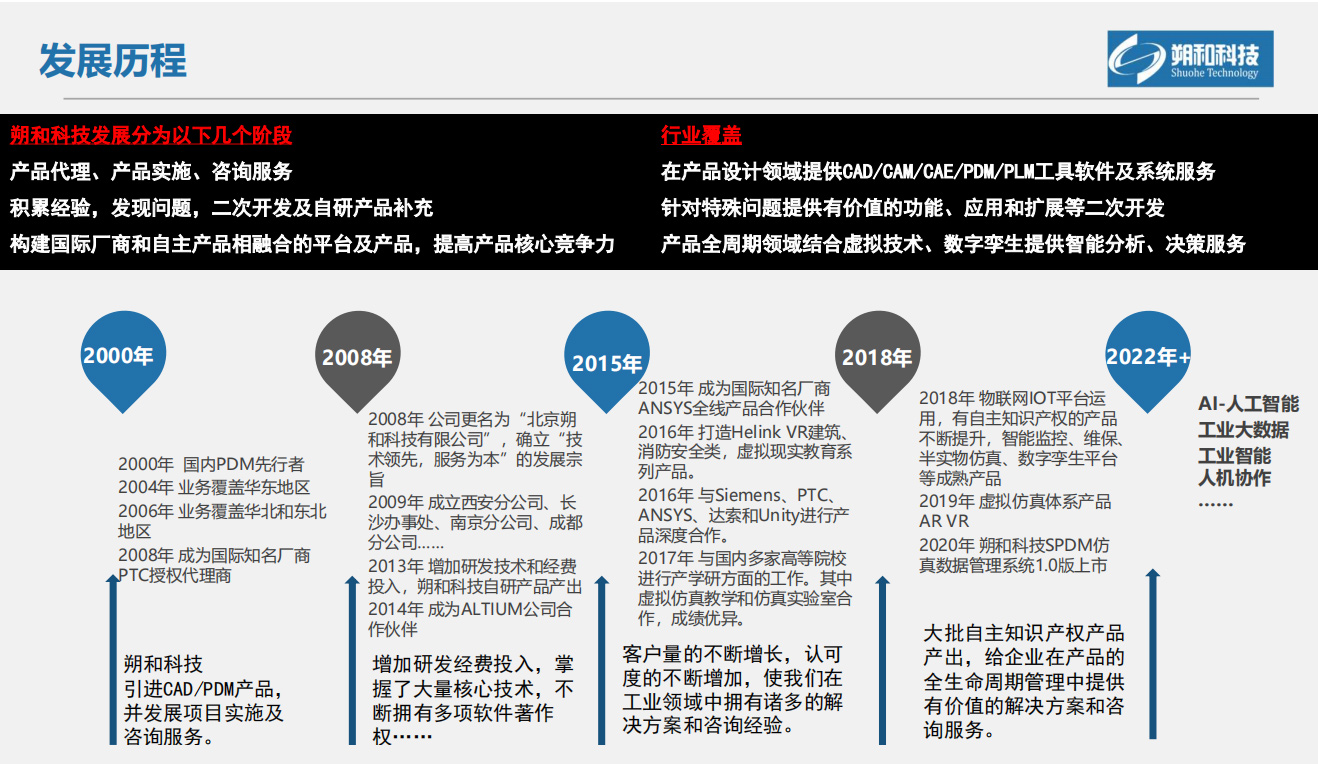 发展历程

朔和科技
Shuohe Technology

朔和科技发展分为以下几个阶段
产品代理、产品实施、咨询服务
积累经验，发现问题，二次开发及自研产品补充
构建国际厂商和自主产品相融合的平台及产品，提高产品核心竞争力

行业覆盖
在产品设计领域提供CAD/CAM/CAE/PDM/PLM工具软件及系统服务
针对特殊问题提供有价值的功能、应用和扩展等二次开发
产品全周期领域结合虚拟技术、数字孪生提供智能分析、决策服务

2000年

2000年 国内PDM先行者
2004年 业务覆盖华东地区
2006年 业务覆盖华北和东北地区
2008年 成为国际知名厂商PTC授权代理商

朔和科技
引进CAD/PDM产品，并发展项目实施及咨询服务。

2008年

2008年 公司更名为“北京朔和科技有限公司”，确立“技术领先，服务为本”的发展宗旨
2009年 成立西安分公司、长沙办事处、南京分公司、成都分公司……
2013年 增加研发技术和经费投入，朔和科技自研产品产出
2014年 成为ALTIUM公司合作伙伴

增加研发经费投入，掌握了大量核心技术，不断拥有多项软件著作权……

2015年

2015年 成为国际知名厂商ANSYS全线产品合作伙伴
2016年 打造Helink VR建筑、消防安全类，虚拟现实教育系列产品。
2016年 与Siemens、PTC、ANSYS、达索和Unity进行产品深度合作。
2017年 与国内多家高等院校进行产学研方面的工作。其中虚拟仿真教学和仿真实验室合作，成绩优异。

客户量的不断增长，认可度的不断增加，使我们在工业领域中拥有诸多的解决方案和咨询经验。

2018年

2018年 物联网IOT平台运用，有自主知识产权的产品不断提升，智能监控、维保、半实物仿真、数字孪生平台等成熟产品
2019年 虚拟仿真体系产品AR VR
2020年 朔和科技SPDM仿真数据管理系统1.0版上市

大批自主知识产权产品产出，给企业在产品的全生命周期管理中提供有价值的解决方案和咨询服务。

2022年+

AI-人工智能
工业大数据
工业智能
人机协作
……